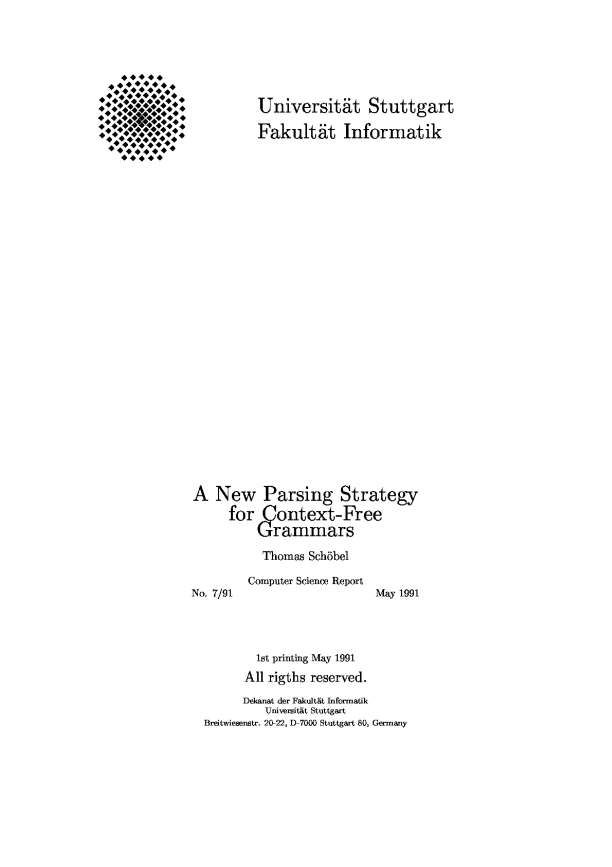 Universität Stuttgart
Fakultät Informatik

A New Parsing Strategy
for Context-Free
Grammars

Thomas Schöbel

Computer Science Report
No. 7/91 May 1991

1st printing May 1991
All rigths reserved.

Dekanat der Fakultät Informatik
Universität Stuttgart
Breitwiesenstr. 20-22, D-7000 Stuttgart 80, Germany